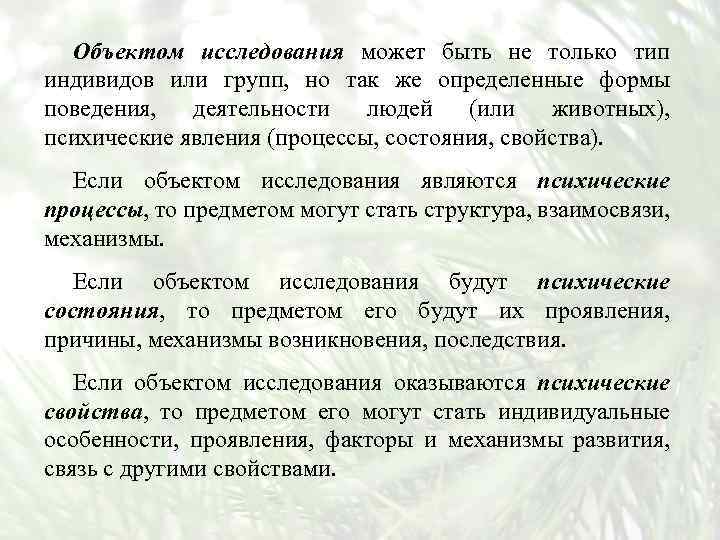 Объектом исследования может быть не только тип индивидов или групп, но так же определенные формы поведения, деятельности людей (или животных), психические явления (процессы, состояния, свойства).

Если объектом исследования являются психические процессы, то предметом могут стать структура, взаимосвязи, механизмы.

Если объектом исследования будут психические состояния, то предметом его будут их проявления, причины, механизмы возникновения, последствия.

Если объектом исследования оказываются психические свойства, то предметом его могут стать индивидуальные особенности, проявления, факторы и механизмы развития, связь с другими свойствами.